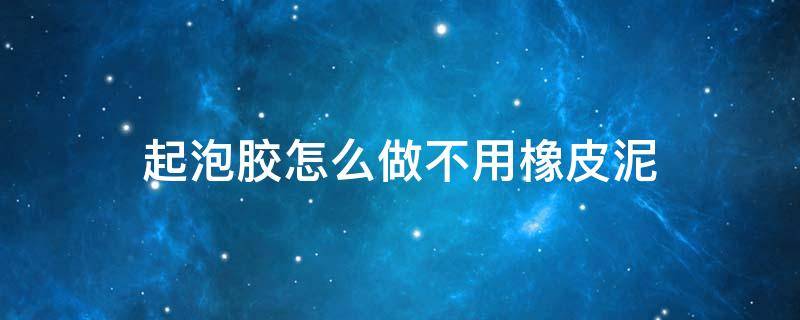 起泡胶怎么做不用橡皮泥